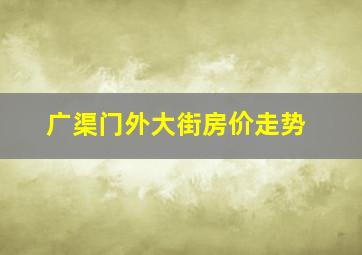 广渠门外大街房价走势